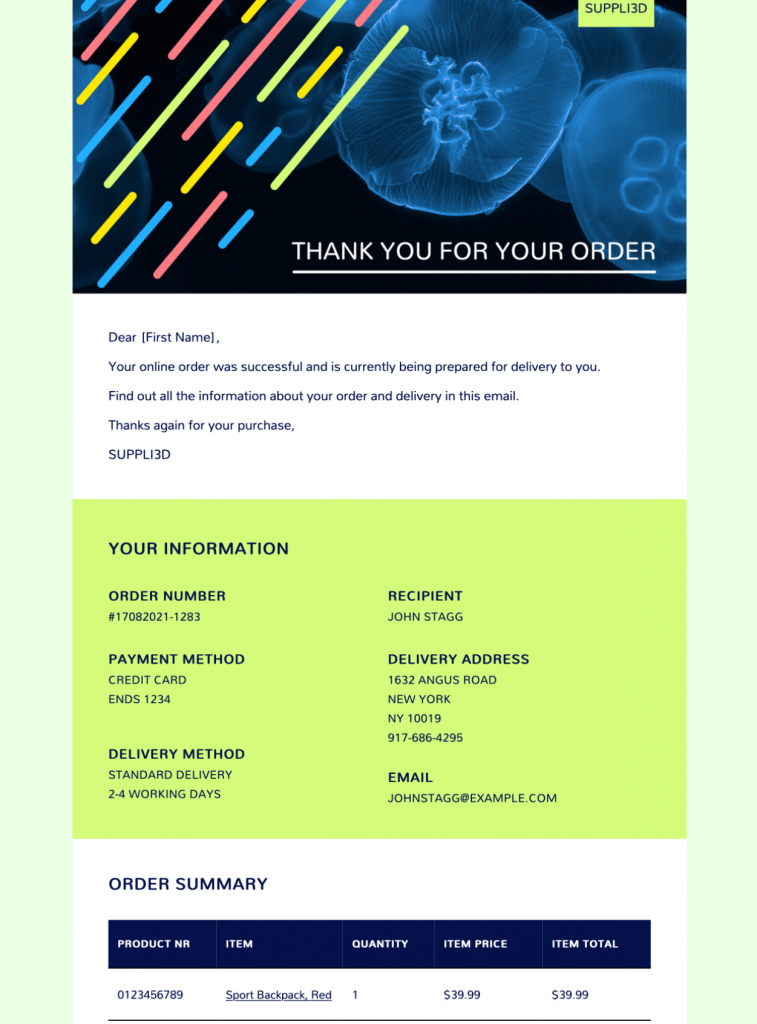 SUPPLI3D

THANK YOU FOR YOUR ORDER

Dear [First Name],

Your online order was successful and is currently being prepared for delivery to you.

Find out all the information about your order and delivery in this email.

Thanks again for your purchase,

SUPPLI3D

YOUR INFORMATION

ORDER NUMBER
#17082021-1283

PAYMENT METHOD
CREDIT CARD
ENDS 1234

DELIVERY METHOD
STANDARD DELIVERY
2-4 WORKING DAYS

RECIPIENT
JOHN STAGG

DELIVERY ADDRESS
1632 ANGUS ROAD
NEW YORK
NY 10019
917-686-4295

EMAIL
JOHNSTAGG@EXAMPLE.COM

ORDER SUMMARY

| PRODUCT NR | ITEM | QUANTITY | ITEM PRICE | ITEM TOTAL |
|---|---|---|---|---|
| 0123456789 | Sport Backpack, Red | 1 | $39.99 | $39.99 |